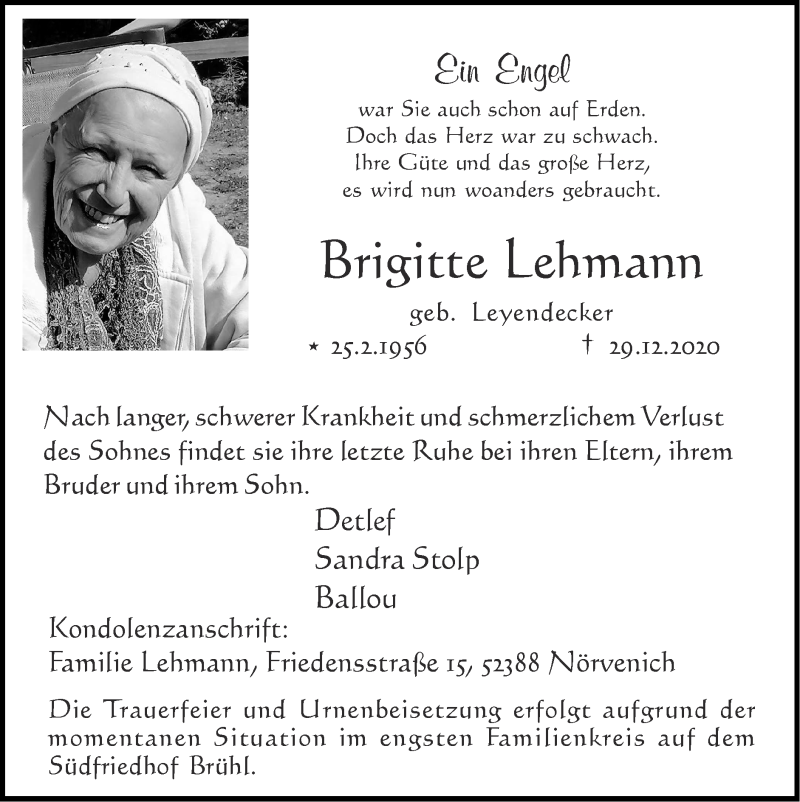 Ein Engel
war Sie auch schon auf Erden.
Doch das Herz war zu schwach.
Ihre Güte und das große Herz,
es wird nun woanders gebraucht.

Brigitte Lehmann
geb. Leyendecker
* 25.2.1956 † 29.12.2020

Nach langer, schwerer Krankheit und schmerzlichem Verlust des Sohnes findet sie ihre letzte Ruhe bei ihren Eltern, ihrem Bruder und ihrem Sohn.

Detlef
Sandra Stolp
Ballou

Kondolenzanschrift:
Familie Lehmann, Friedensstraße 15, 52388 Nörvenich

Die Trauerfeier und Urnenbeisetzung erfolgt aufgrund der momentanen Situation im engsten Familienkreis auf dem Südfriedhof Brühl.